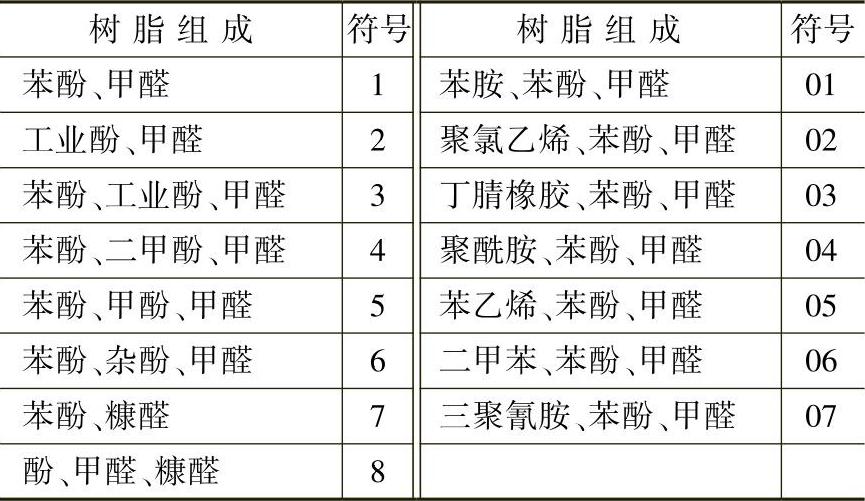 | 树脂组成 | 符号 | 树脂组成 | 符号 |
|---|---|---|---|
| 苯酚、甲醛 | 1 | 苯胺、苯酚、甲醛 | 01 |
| 工业酚、甲醛 | 2 | 聚氯乙烯、苯酚、甲醛 | 02 |
| 苯酚、工业酚、甲醛 | 3 | 丁腈橡胶、苯酚、甲醛 | 03 |
| 苯酚、二甲酚、甲醛 | 4 | 聚酰胺、苯酚、甲醛 | 04 |
| 苯酚、甲酚、甲醛 | 5 | 苯乙烯、苯酚、甲醛 | 05 |
| 苯酚、杂酚、甲醛 | 6 | 二甲苯、苯酚、甲醛 | 06 |
| 苯酚、糠醛 | 7 | 三聚氰胺、苯酚、甲醛 | 07 |
| 酚、甲醛、糠醛 | 8 | | |